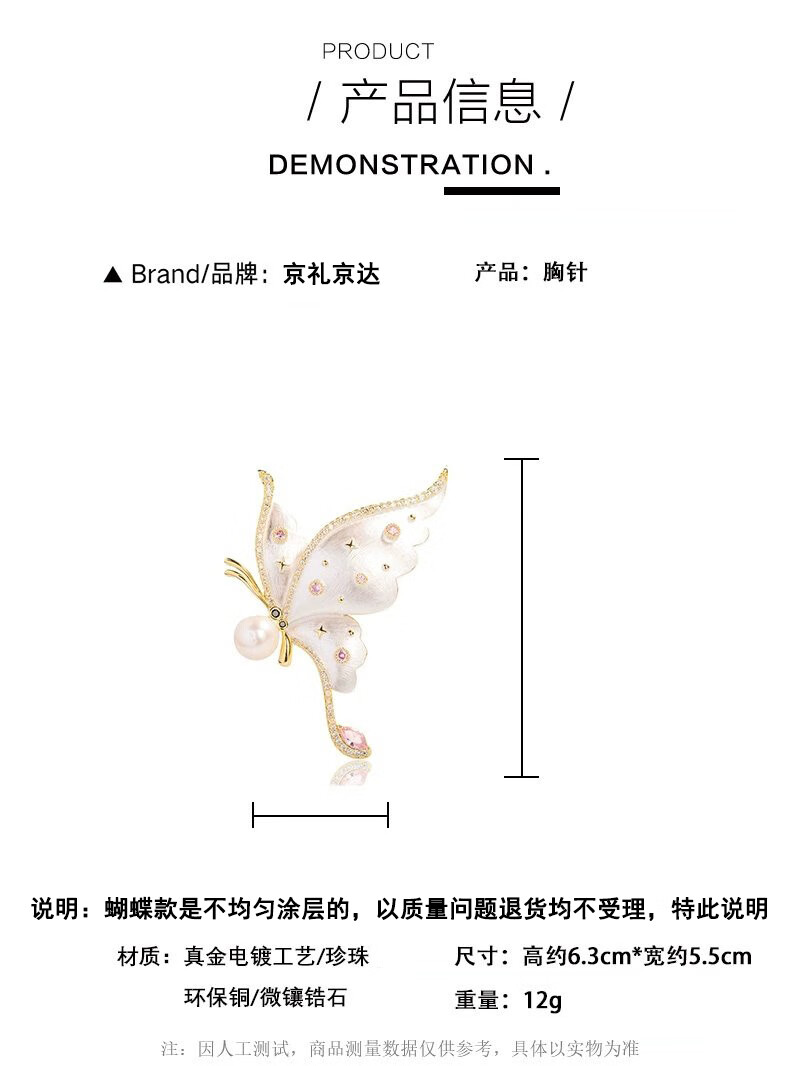 PRODUCT

/ 产品信息 /

DEMONSTRATION .

▲ Brand/品牌：京礼京达

产品：胸针

说明：蝴蝶款是不均匀涂层的，以质量问题退货均不受理，特此说明

材质：真金电镀工艺/珍珠
环保铜/微镶锆石

尺寸：高约6.3cm*宽约5.5cm
重量：12g

注：因人工测试，商品测量数据仅供参考，具体以实物为准